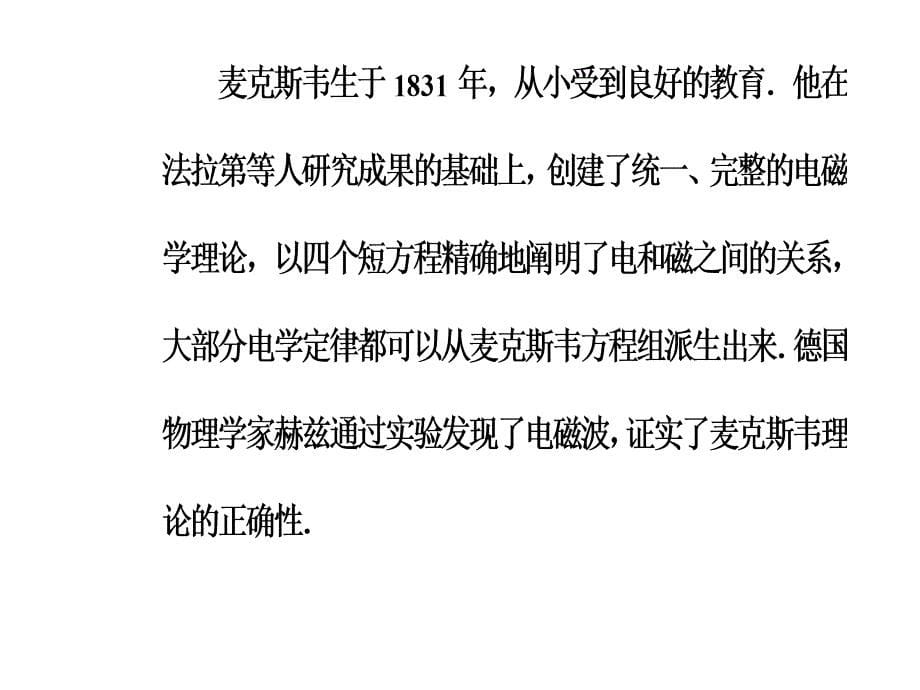 麦克斯韦生于 1831 年，从小受到良好的教育．他在法拉第等人研究成果的基础上，创建了统一、完整的电磁学理论，以四个短方程精确地阐明了电和磁之间的关系，大部分电学定律都可以从麦克斯韦方程组派生出来．德国物理学家赫兹通过实验发现了电磁波，证实了麦克斯韦理论的正确性．